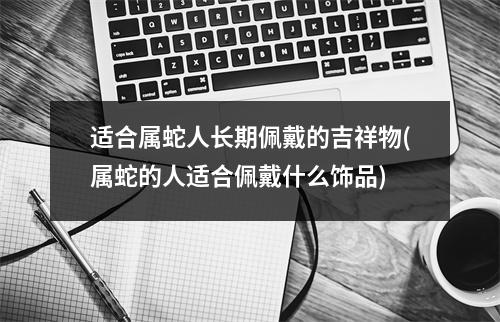 适合属蛇人长期佩戴的吉祥物(属蛇的人适合佩戴什么饰品)